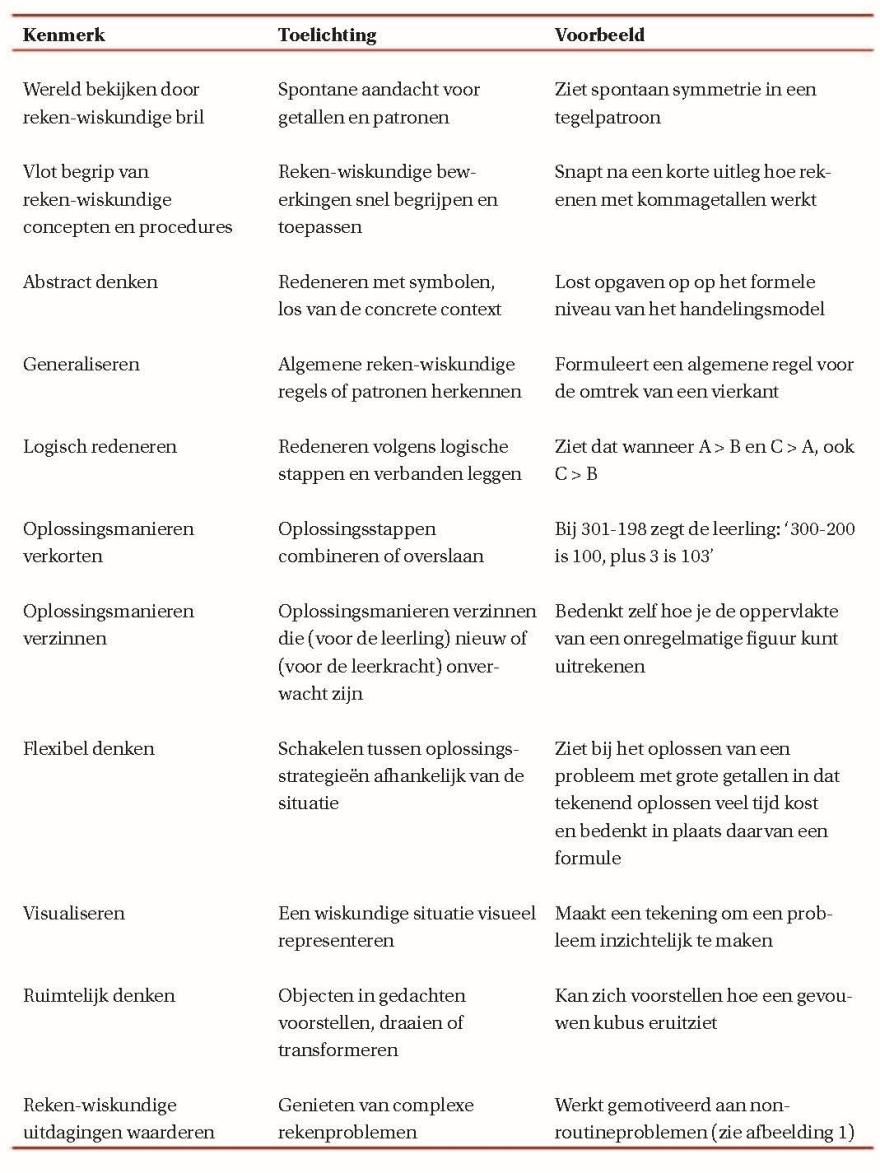 | Kenmerk | Toelichting | Voorbeeld |
|---|---|---|
| Wereld bekijken door reken-wiskundige bril | Spontane aandacht voor getallen en patronen | Ziet spontaan symmetrie in een tegelpatroon |
| Vlot begrip van reken-wiskundige concepten en procedures | Reken-wiskundige bewerkingen snel begrijpen en toepassen | Snapt na een korte uitleg hoe rekenen met kommagetallen werkt |
| Abstract denken | Redeneren met symbolen, los van de concrete context | Lost opgaven op op het formele niveau van het handelingsmodel |
| Generaliseren | Algemene reken-wiskundige regels of patronen herkennen | Formuleert een algemene regel voor de omtrek van een vierkant |
| Logisch redeneren | Redeneren volgens logische stappen en verbanden leggen | Ziet dat wanneer A > B en C > A, ook C > B |
| Oplossingsmanieren verkorten | Oplossingsstappen combineren of overslaan | Bij 301-198 zegt de leerling: '300-200 is 100, plus 3 is 103' |
| Oplossingsmanieren verzinnen | Oplossingsmanieren verzinnen die (voor de leerling) nieuw of (voor de leerkracht) onverwacht zijn | Bedenkt zelf hoe je de oppervlakte van een onregelmatige figuur kunt uitrekenen |
| Flexibel denken | Schakelen tussen oplossingsstrategieën afhankelijk van de situatie | Ziet bij het oplossen van een probleem met grote getallen in dat tekenend oplossen veel tijd kost en bedenkt in plaats daarvan een formule |
| Visualiseren | Een wiskundige situatie visueel representeren | Maakt een tekening om een probleem inzichtelijk te maken |
| Ruimtelijk denken | Objecten in gedachten voorstellen, draaien of transformeren | Kan zich voorstellen hoe een gevouwen kubus eruitziet |
| Reken-wiskundige uitdagingen waarderen | Genieten van complexe rekenproblemen | Werkt gemotiveerd aan non-routineproblemen (zie afbeelding 1) |